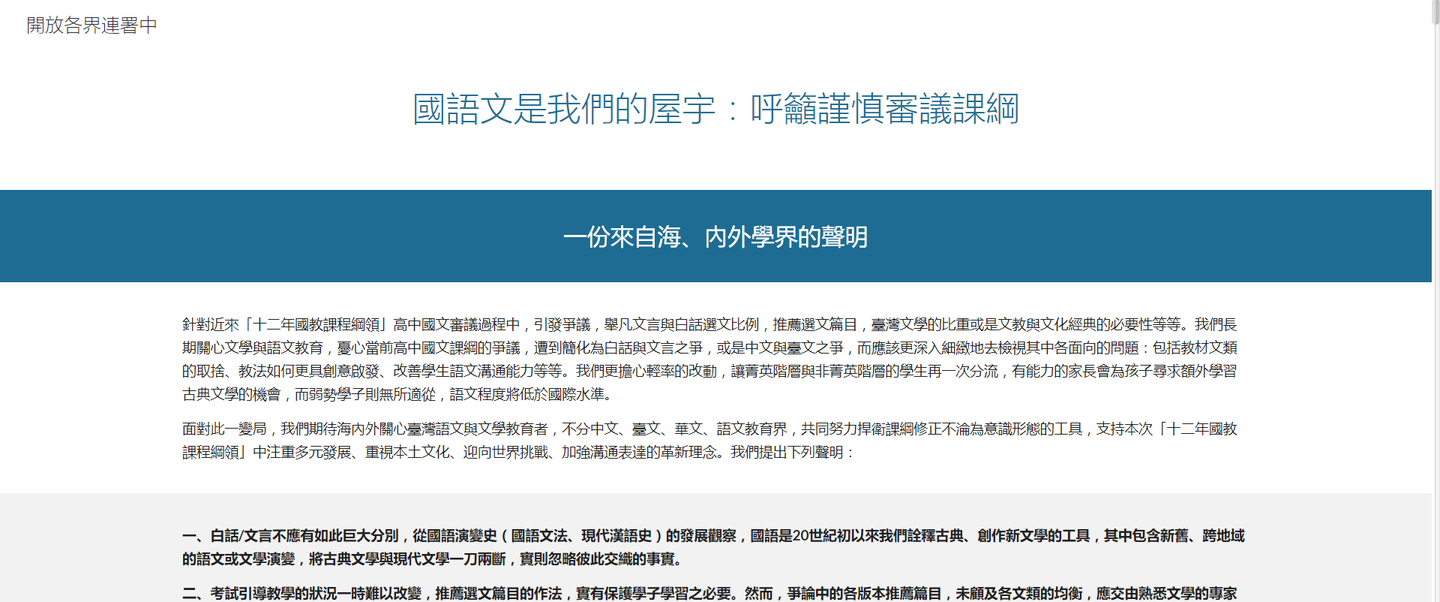 開放各界連署中

國語文是我們的屋宇：呼籲謹慎審議課綱

一份來自海、內外學界的聲明

針對近來「十二年國教課程綱領」高中國文審議過程中，引發爭議，舉凡文言與白話選文比例，推薦選文篇目，臺灣文學的比重或是文教與文化經典的必要性等等。我們長期關心文學與語文教育，憂心當前高中國文課綱的爭議，遭到簡化為白話與文言之爭，或是中文與臺文之爭，而應該更深入細緻地去檢視其中各面向的問題：包括教材文類的取捨、教法如何更具創意啟發、改善學生語文溝通能力等等。我們更擔心輕率的改動，讓菁英階層與非菁英階層的學生再一次分流，有能力的家長會為孩子尋求額外學習古典文學的機會，而弱勢學子則無所適從，語文程度將低於國際水準。

面對此一變局，我們期待海內外關心臺灣語文與文學教育者，不分中文、臺文、華文、語文教育界，共同努力捍衛課綱修正不淪為意識形態的工具，支持本次「十二年國教課程綱領」中注重多元發展、重視本土文化、迎向世界挑戰、加強溝通表達的革新理念。我們提出下列聲明：

一、白話/文言不應有如此巨大分別，從國語演變史（國語文法、現代漢語史）的發展觀察，國語是20世紀初以來我們詮釋古典、創作新文學的工具，其中包含新舊、跨地域的語文或文學演變，將古典文學與現代文學一刀兩斷，實則忽略彼此交織的事實。

二、考試引導教學的狀況一時難以改變，推薦選文篇目的作法，實有保護學子學習之必要。然而，爭論中的各版本推薦篇目，未顧及各文類的均衡，應交由熟悉文學的專家